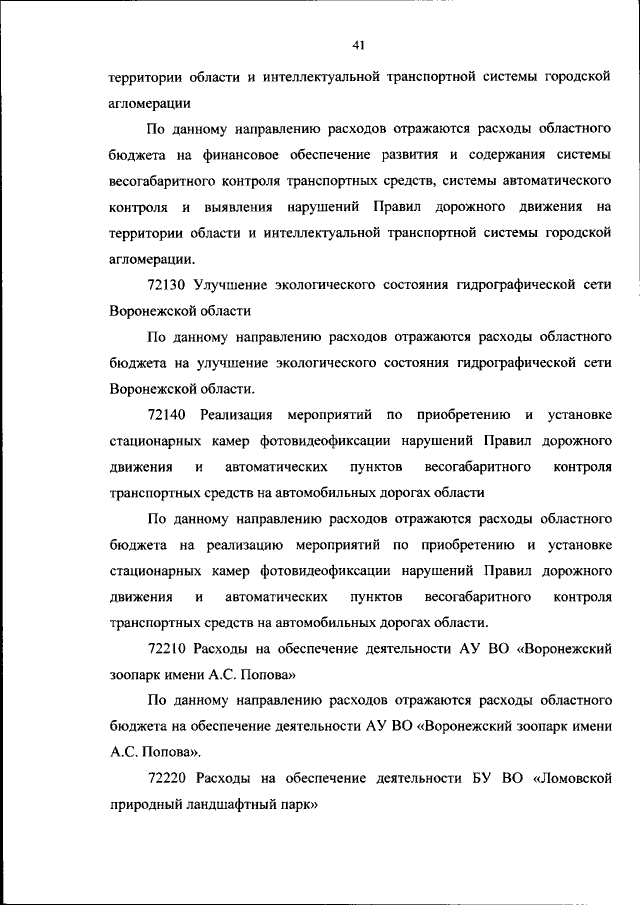 41

территории области и интеллектуальной транспортной системы городской агломерации

По данному направлению расходов отражаются расходы областного бюджета на финансовое обеспечение развития и содержания системы весогабаритного контроля транспортных средств, системы автоматического контроля и выявления нарушений Правил дорожного движения на территории области и интеллектуальной транспортной системы городской агломерации.

72130 Улучшение экологического состояния гидрографической сети Воронежской области

По данному направлению расходов отражаются расходы областного бюджета на улучшение экологического состояния гидрографической сети Воронежской области.

72140 Реализация мероприятий по приобретению и установке стационарных камер фотовидеофиксации нарушений Правил дорожного движения и автоматических пунктов весогабаритного контроля транспортных средств на автомобильных дорогах области

По данному направлению расходов отражаются расходы областного бюджета на реализацию мероприятий по приобретению и установке стационарных камер фотовидеофиксации нарушений Правил дорожного движения и автоматических пунктов весогабаритного контроля транспортных средств на автомобильных дорогах области.

72210 Расходы на обеспечение деятельности АУ ВО «Воронежский зоопарк имени А.С. Попова»

По данному направлению расходов отражаются расходы областного бюджета на обеспечение деятельности АУ ВО «Воронежский зоопарк имени А.С. Попова».

72220 Расходы на обеспечение деятельности БУ ВО «Ломовской природный ландшафтный парк»